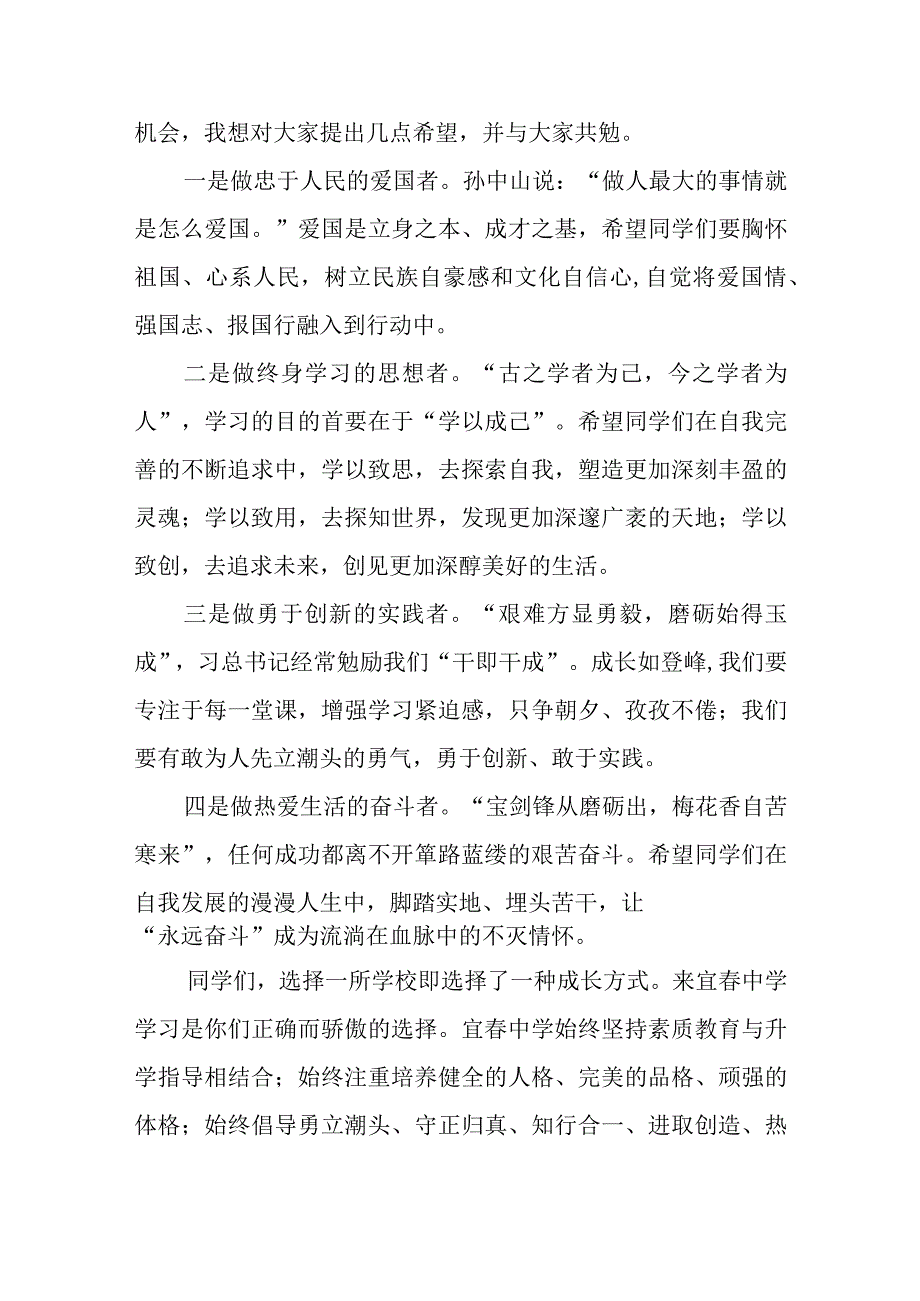 机会，我想对大家提出几点希望，并与大家共勉。

一是做忠于人民的爱国者。孙中山说：“做人最大的事情就是怎么爱国。”爱国是立身之本、成才之基，希望同学们要胸怀祖国、心系人民，树立民族自豪感和文化自信心,自觉将爱国情、强国志、报国行融入到行动中。

二是做终身学习的思想者。“古之学者为己，今之学者为人”，学习的目的首要在于“学以成己”。希望同学们在自我完善的不断追求中，学以致思，去探索自我，塑造更加深刻丰盈的灵魂；学以致用，去探知世界，发现更加深邃广袤的天地；学以致创，去追求未来，创见更加深醇美好的生活。

三是做勇于创新的实践者。“艰难方显勇毅，磨砺始得玉成”，习总书记经常勉励我们“干即干成”。成长如登峰,我们要专注于每一堂课，增强学习紧迫感，只争朝夕、孜孜不倦；我们要有敢为人先立潮头的勇气，勇于创新、敢于实践。

四是做热爱生活的奋斗者。“宝剑锋从磨砺出，梅花香自苦寒来”，任何成功都离不开筚路蓝缕的艰苦奋斗。希望同学们在自我发展的漫漫人生中，脚踏实地、埋头苦干，让“永远奋斗”成为流淌在血脉中的不灭情怀。

同学们，选择一所学校即选择了一种成长方式。来宜春中学学习是你们正确而骄傲的选择。宜春中学始终坚持素质教育与升学指导相结合；始终注重培养健全的人格、完美的品格、顽强的体格；始终倡导勇立潮头、守正归真、知行合一、进取创造、热